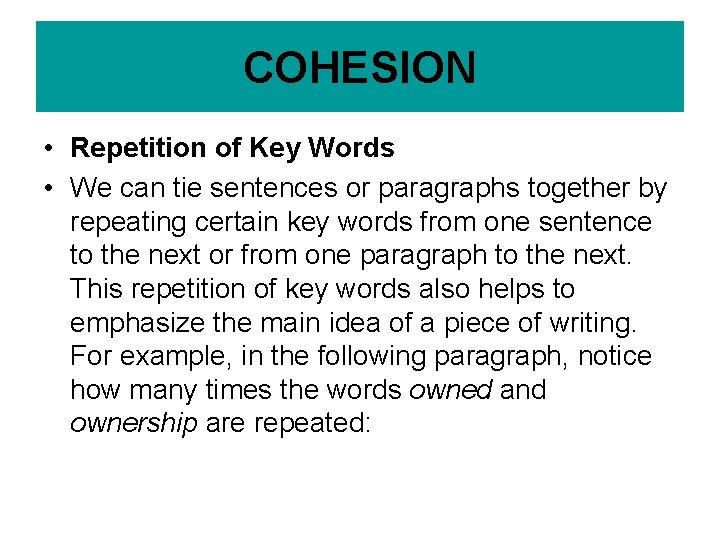 COHESION

• Repetition of Key Words

• We can tie sentences or paragraphs together by repeating certain key words from one sentence to the next or from one paragraph to the next. This repetition of key words also helps to emphasize the main idea of a piece of writing. For example, in the following paragraph, notice how many times the words owned and ownership are repeated: